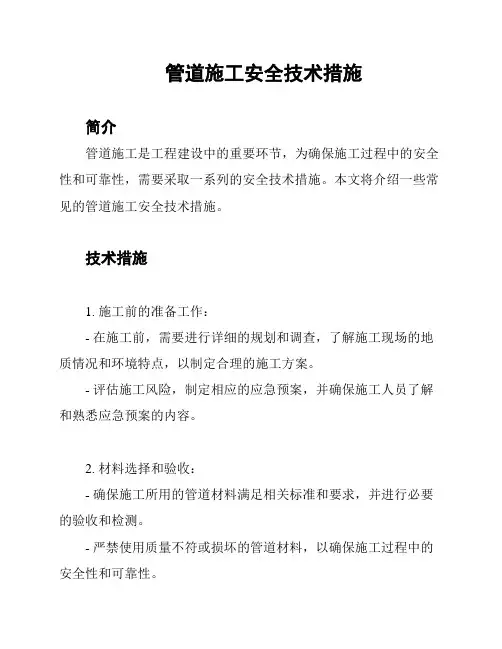 管道施工安全技术措施

简介

管道施工是工程建设中的重要环节，为确保施工过程中的安全性和可靠性，需要采取一系列的安全技术措施。本文将介绍一些常见的管道施工安全技术措施。

技术措施

1. 施工前的准备工作：

- 在施工前，需要进行详细的规划和调查，了解施工现场的地质情况和环境特点，以制定合理的施工方案。

- 评估施工风险，制定相应的应急预案，并确保施工人员了解和熟悉应急预案的内容。

2. 材料选择和验收：

- 确保施工所用的管道材料满足相关标准和要求，并进行必要的验收和检测。

- 严禁使用质量不符或损坏的管道材料，以确保施工过程中的安全性和可靠性。